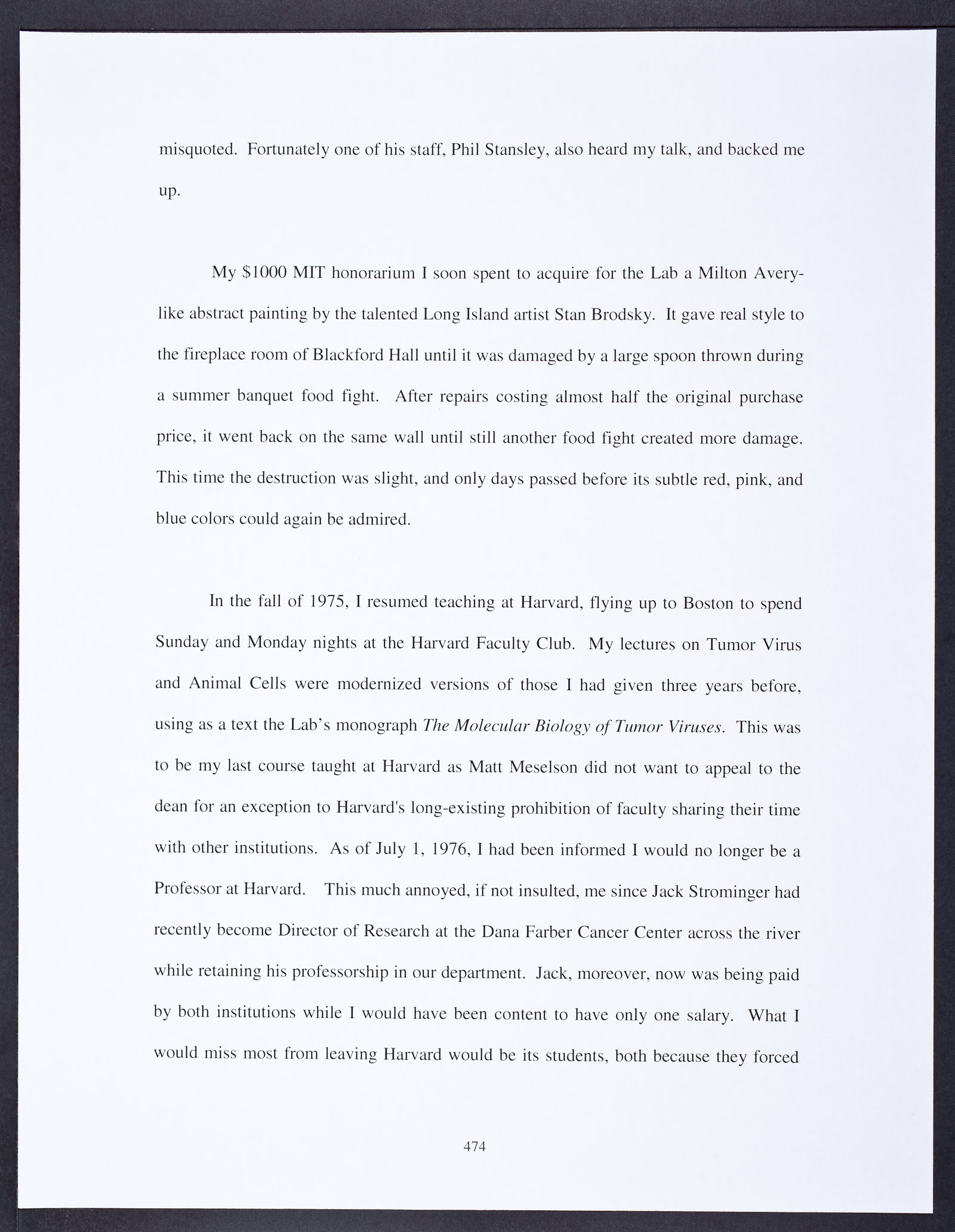 misquoted. Fortunately one of his staff, Phil Stansley, also heard my talk, and backed me up.

My \$1000 MIT honorarium I soon spent to acquire for the Lab a Milton Avery-like abstract painting by the talented Long Island artist Stan Brodsky. It gave real style to the fireplace room of Blackford Hall until it was damaged by a large spoon thrown during a summer banquet food fight. After repairs costing almost half the original purchase price, it went back on the same wall until still another food fight created more damage. This time the destruction was slight, and only days passed before its subtle red, pink, and blue colors could again be admired.

In the fall of 1975, I resumed teaching at Harvard, flying up to Boston to spend Sunday and Monday nights at the Harvard Faculty Club. My lectures on Tumor Virus and Animal Cells were modernized versions of those I had given three years before, using as a text the Lab's monograph The Molecular Biology of Tumor Viruses. This was to be my last course taught at Harvard as Matt Meselson did not want to appeal to the dean for an exception to Harvard's long-existing prohibition of faculty sharing their time with other institutions. As of July 1, 1976, I had been informed I would no longer be a Professor at Harvard. This much annoyed, if not insulted, me since Jack Strominger had recently become Director of Research at the Dana Farber Cancer Center across the river while retaining his professorship in our department. Jack, moreover, now was being paid by both institutions while I would have been content to have only one salary. What I would miss most from leaving Harvard would be its students, both because they forced

474